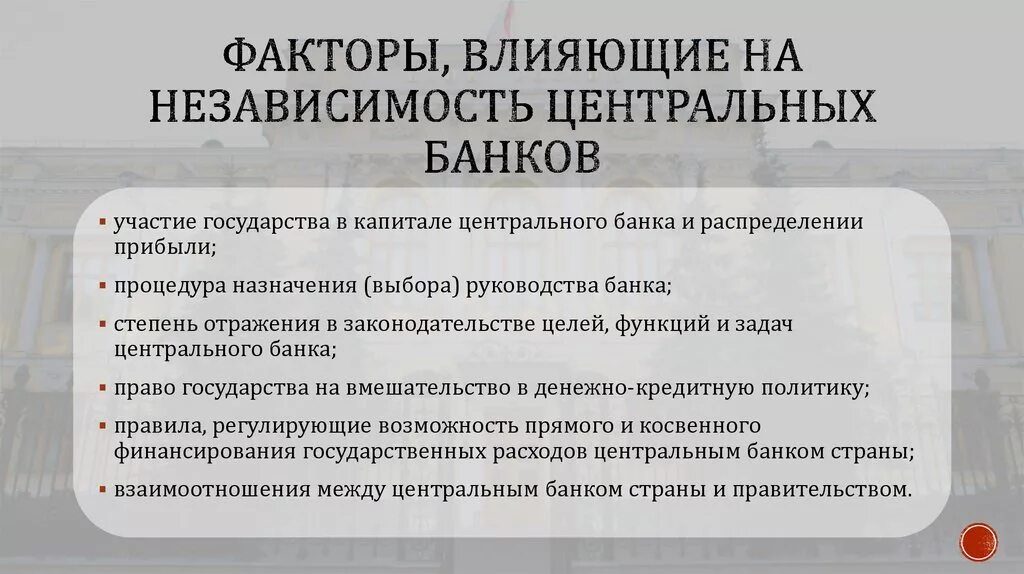 ФАКТОРЫ, ВЛИЯЮЩИЕ НА НЕЗАВИСИМОСТЬ ЦЕНТРАЛЬНЫХ БАНКОВ

• участие государства в капитале центрального банка и распределении прибыли;

• процедура назначения (выбора) руководства банка;

• степень отражения в законодательстве целей, функций и задач центрального банка;

• право государства на вмешательство в денежно-кредитную политику;

• правила, регулирующие возможность прямого и косвенного финансирования государственных расходов центральным банком страны;

• взаимоотношения между центральным банком страны и правительством.